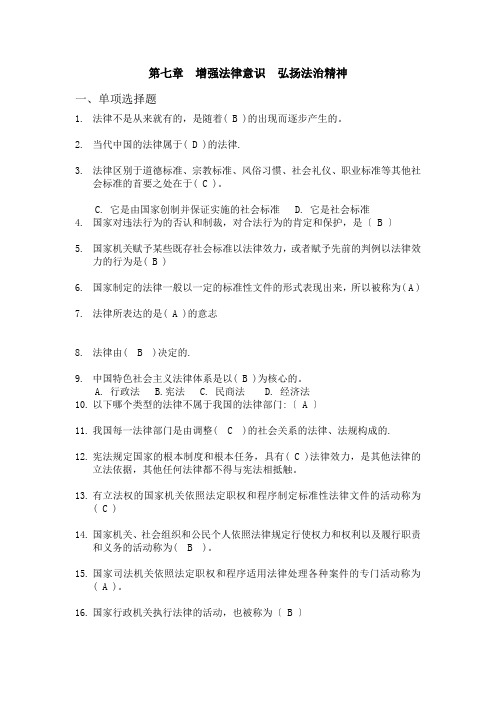 第七章　增强法律意识　弘扬法治精神

一、单项选择题

1. 法律不是从来就有的，是随着( B )的出现而逐步产生的。

2. 当代中国的法律属于( D )的法律.

3. 法律区别于道德标准、宗教标准、风俗习惯、社会礼仪、职业标准等其他社会标准的首要之处在于( C )。

C. 它是由国家创制并保证实施的社会标准　D. 它是社会标准

4. 国家对违法行为的否认和制裁，对合法行为的肯定和保护，是〔 B 〕

5. 国家机关赋予某些既存社会标准以法律效力，或者赋予先前的判例以法律效力的行为是( B )

6. 国家制定的法律一般以一定的标准性文件的形式表现出来，所以被称为(A)

7. 法律所表达的是( A )的意志

8. 法律由(　B　)决定的.

9. 中国特色社会主义法律体系是以( B )为核心的。
A. 行政法　B.宪法　C. 民商法　D. 经济法

10. 以下哪个类型的法律不属于我国的法律部门:〔 A 〕

11. 我国每一法律部门是由调整(　C　)的社会关系的法律、法规构成的.

12. 宪法规定国家的根本制度和根本任务，具有( C )法律效力，是其他法律的立法依据，其他任何法律都不得与宪法相抵触。

13. 有立法权的国家机关依照法定职权和程序制定标准性法律文件的活动称为( C )

14. 国家机关、社会组织和公民个人依照法律规定行使权力和权利以及履行职责和义务的活动称为(　B　)。

15. 国家司法机关依照法定职权和程序适用法律处理各种案件的专门活动称为( A )。

16. 国家行政机关执行法律的活动，也被称为〔 B 〕